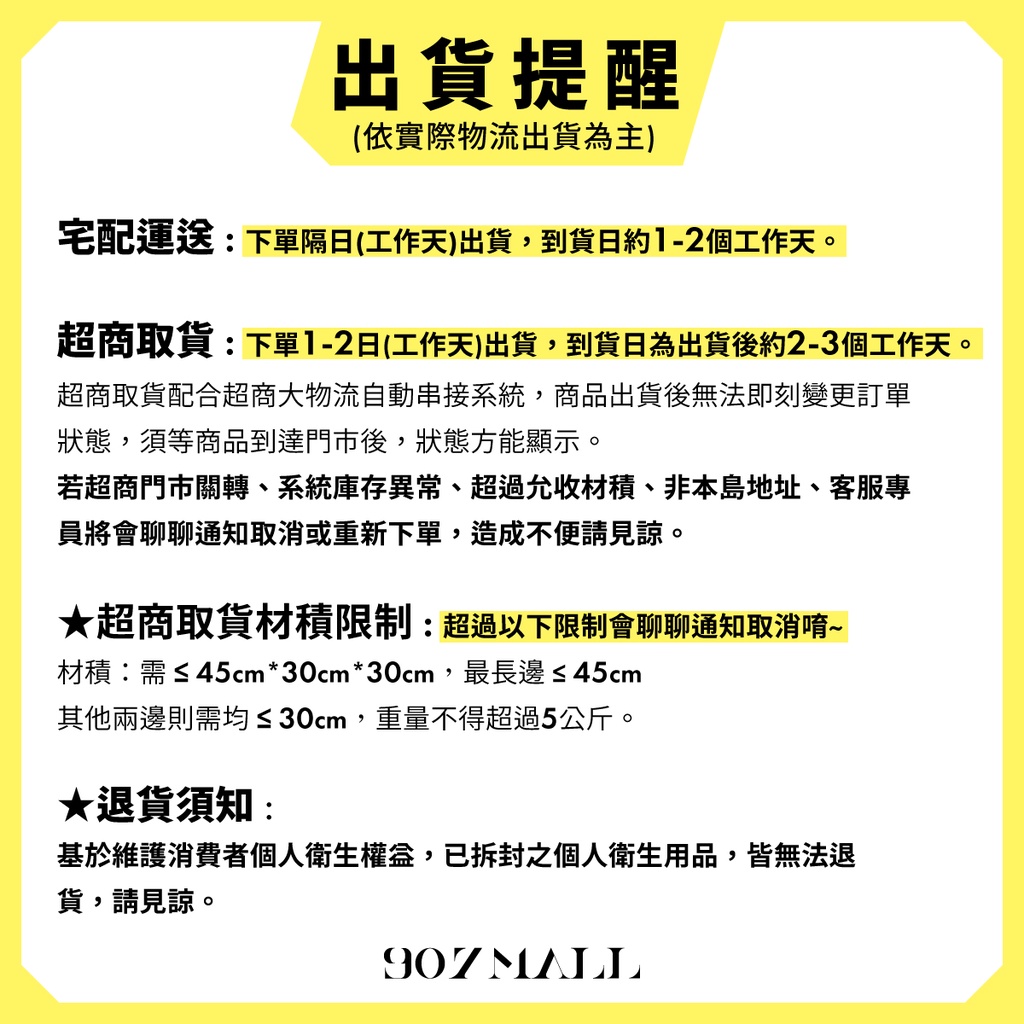 出貨提醒
(依實際物流出貨為主)

宅配運送：下單隔日(工作天)出貨，到貨日約1-2個工作天。

超商取貨：下單1-2日(工作天)出貨，到貨日為出貨後約2-3個工作天。
超商取貨配合超商大物流自動串接系統，商品出貨後無法即刻變更訂單狀態，須等商品到達門市後，狀態方能顯示。
若超商門市關轉、系統庫存異常、超過允收材積、非本島地址、客服專員將會聊聊通知取消或重新下單，造成不便請見諒。

★超商取貨材積限制：超過以下限制會聊聊通知取消唷~
材積：需 ≤ 45cm*30cm*30cm，最長邊 ≤ 45cm
其他兩邊則需均 ≤ 30cm，重量不得超過5公斤。

★退貨須知：
基於維護消費者個人衛生權益，已拆封之個人衛生用品，皆無法退貨，請見諒。

907 MALL